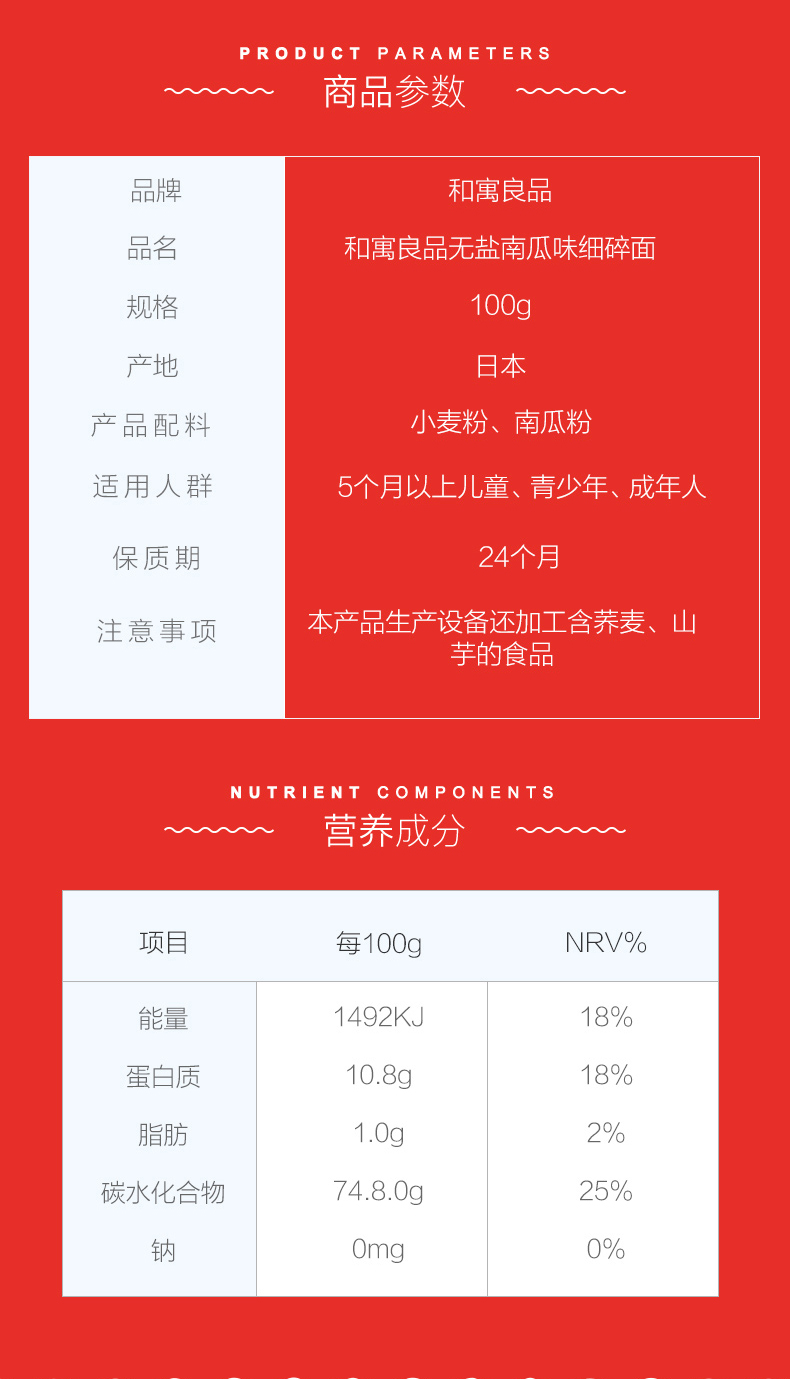 PRODUCT PARAMETERS
商品参数

| 品牌 | 和寓良品 |
|---|---|
| 品名 | 和寓良品无盐南瓜味细碎面 |
| 规格 | 100g |
| 产地 | 日本 |
| 产品配料 | 小麦粉、南瓜粉 |
| 适用人群 | 5个月以上儿童、青少年、成年人 |
| 保质期 | 24个月 |
| 注意事项 | 本产品生产设备还加工含荞麦、山芋的食品 |

NUTRIENT COMPONENTS
营养成分

| 项目 | 每100g | NRV% |
|---|---|---|
| 能量 | 1492KJ | 18% |
| 蛋白质 | 10.8g | 18% |
| 脂肪 | 1.0g | 2% |
| 碳水化合物 | 74.8.0g | 25% |
| 钠 | 0mg | 0% |